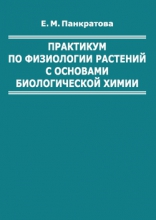 Е. М. Панкратова

ПРАКТИКУМ
ПО ФИЗИОЛОГИИ РАСТЕНИЙ
С ОСНОВАМИ
БИОЛОГИЧЕСКОЙ ХИМИИ